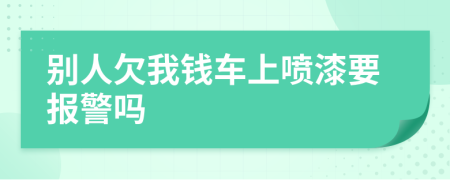 别人欠我钱车上喷漆要报警吗